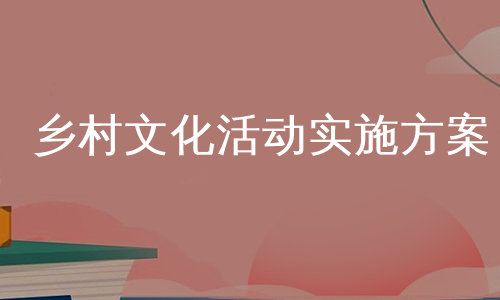 乡村文化活动实施方案